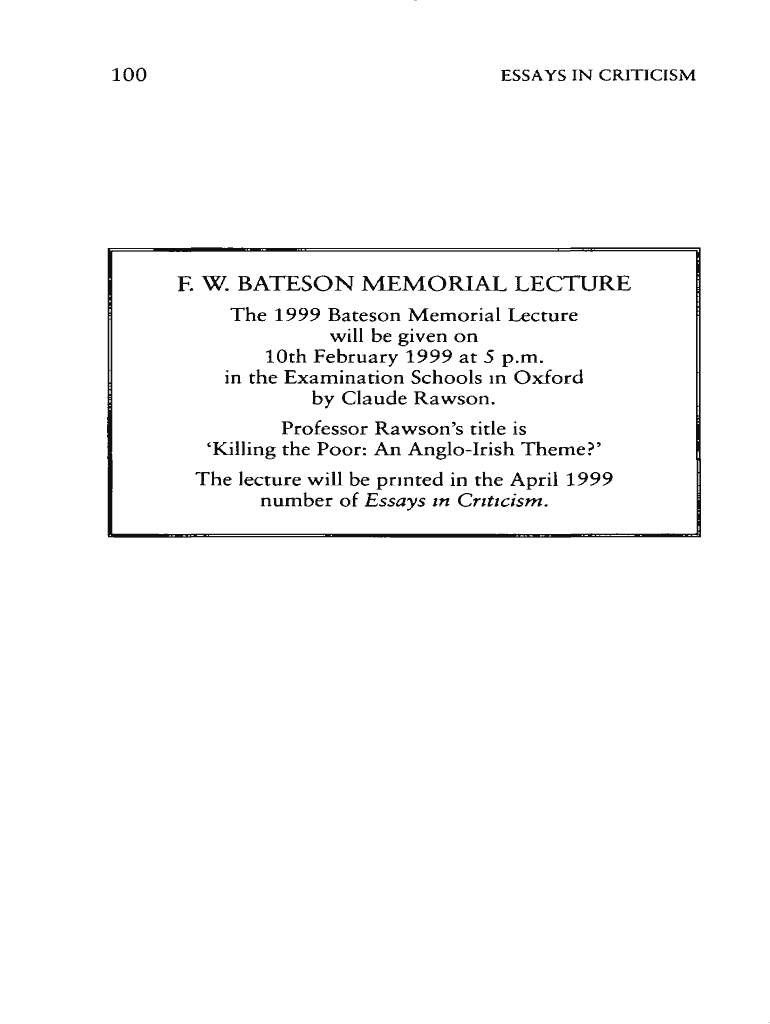 100 ESSAYS IN CRITICISM

F. W. BATESON MEMORIAL LECTURE

The 1999 Bateson Memorial Lecture
will be given on
10th February 1999 at 5 p.m.
in the Examination Schools ın Oxford
by Claude Rawson.

Professor Rawson's title is
'Killing the Poor: An Anglo-Irish Theme?'

The lecture will be prınted in the April 1999
number of Essays ın Crıtıcism.